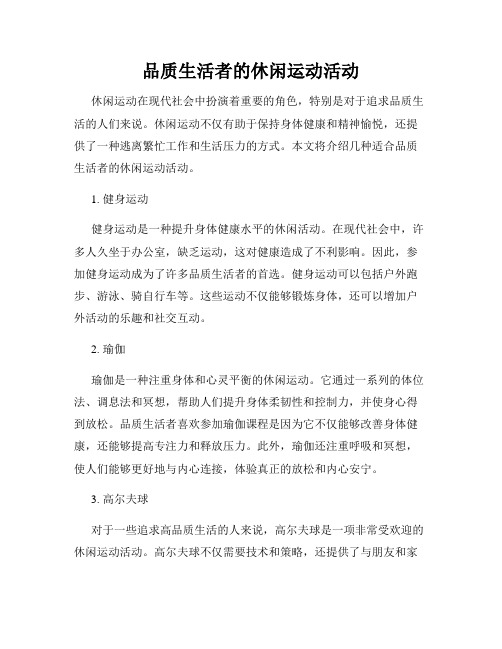 品质生活者的休闲运动活动

休闲运动在现代社会中扮演着重要的角色，特别是对于追求品质生活的人们来说。休闲运动不仅有助于保持身体健康和精神愉悦，还提供了一种逃离繁忙工作和生活压力的方式。本文将介绍几种适合品质生活者的休闲运动活动。

1. 健身运动

健身运动是一种提升身体健康水平的休闲活动。在现代社会中，许多人久坐于办公室，缺乏运动，这对健康造成了不利影响。因此，参加健身运动成为了许多品质生活者的首选。健身运动可以包括户外跑步、游泳、骑自行车等。这些运动不仅能够锻炼身体，还可以增加户外活动的乐趣和社交互动。

2. 瑜伽

瑜伽是一种注重身体和心灵平衡的休闲运动。它通过一系列的体位法、调息法和冥想，帮助人们提升身体柔韧性和控制力，并使身心得到放松。品质生活者喜欢参加瑜伽课程是因为它不仅能够改善身体健康，还能够提高专注力和释放压力。此外，瑜伽还注重呼吸和冥想，使人们能够更好地与内心连接，体验真正的放松和内心安宁。

3. 高尔夫球

对于一些追求高品质生活的人来说，高尔夫球是一项非常受欢迎的休闲运动活动。高尔夫球不仅需要技术和策略，还提供了与朋友和家